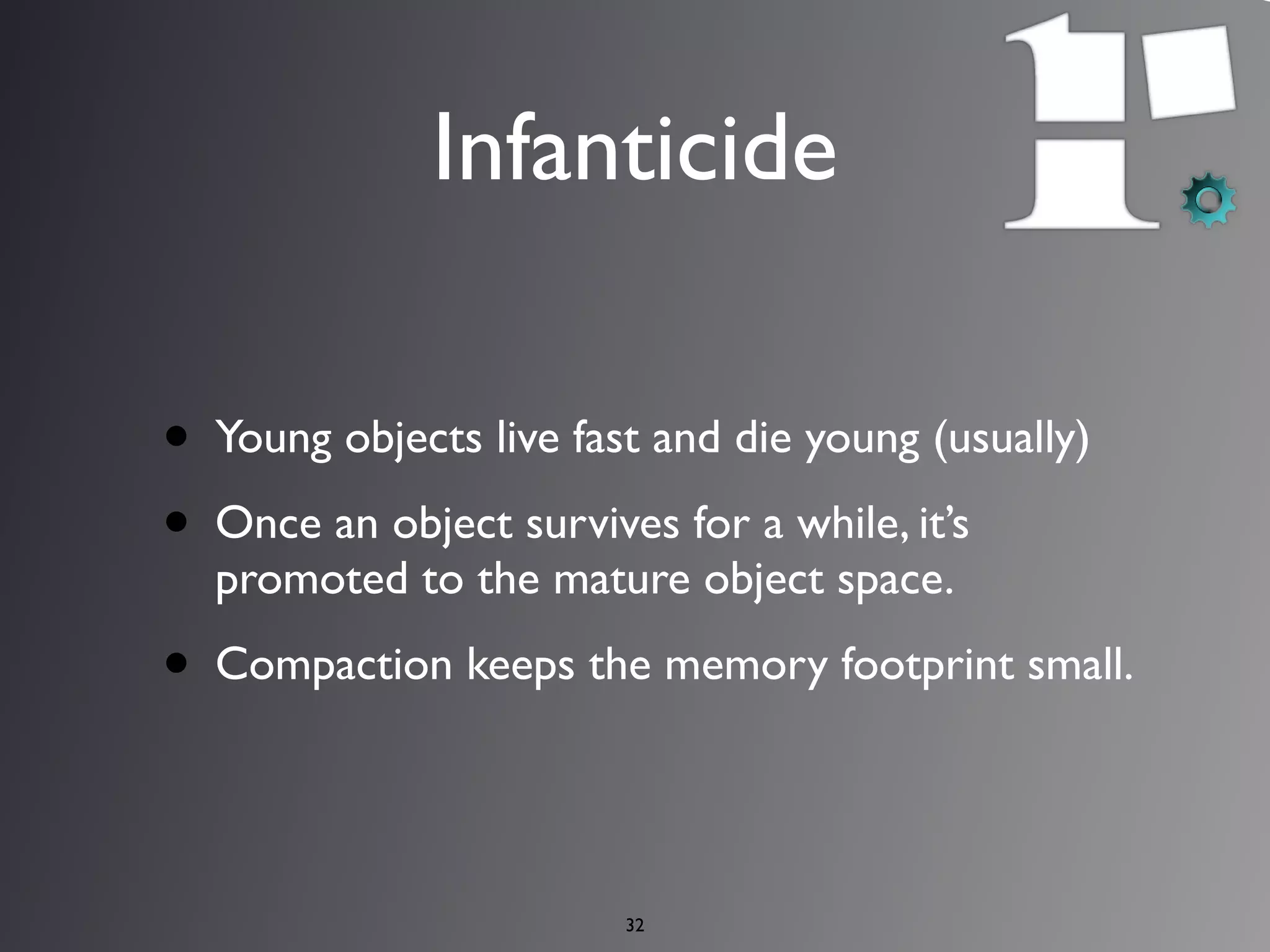 Infanticide

• Young objects live fast and die young (usually)

• Once an object survives for a while, it's promoted to the mature object space.

• Compaction keeps the memory footprint small.

32